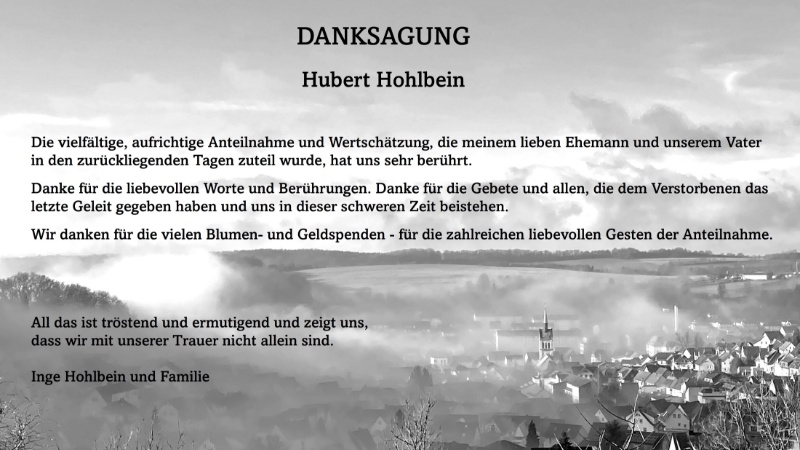 DANKSAGUNG

Hubert Hohlbein

Die vielfältige, aufrichtige Anteilnahme und Wertschätzung, die meinem lieben Ehemann und unserem Vater in den zurückliegenden Tagen zuteil wurde, hat uns sehr berührt.

Danke für die liebevollen Worte und Berührungen. Danke für die Gebete und allen, die dem Verstorbenen das letzte Geleit gegeben haben und uns in dieser schweren Zeit beistehen.

Wir danken für die vielen Blumen- und Geldspenden - für die zahlreichen liebevollen Gesten der Anteilnahme.

All das ist tröstend und ermutigend und zeigt uns,
dass wir mit unserer Trauer nicht allein sind.

Inge Hohlbein und Familie